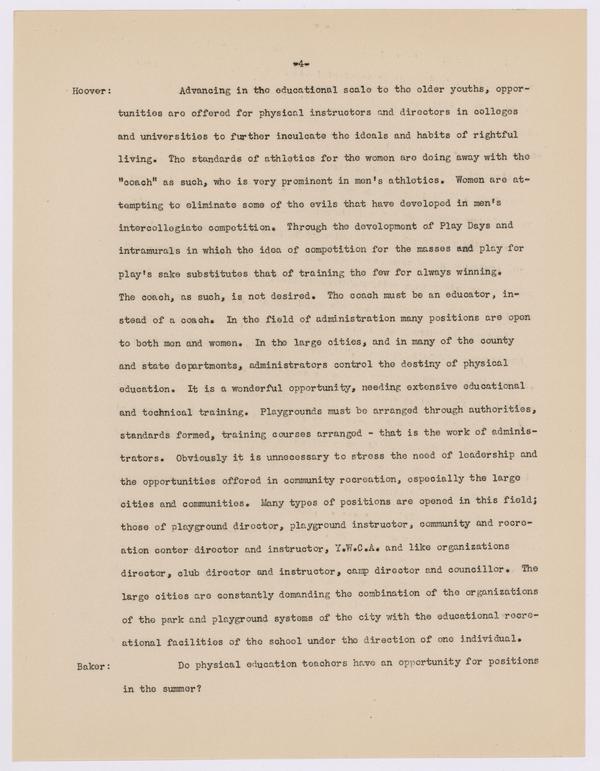 -4-

Hoover: Advancing in the educational scale to the older youths, opportunities are offered for physical instructors and directors in colleges and universities to further inculcate the ideals and habits of rightful living. The standards of athletics for the women are doing away with the "coach" as such, who is very prominent in men's athletics. Women are attempting to eliminate some of the evils that have developed in men's intercollegiate competition. Through the development of Play Days and intramurals in which the idea of competition for the masses and play for play's sake substitutes that of training the few for always winning. The coach, as such, is not desired. The coach must be an educator, instead of a coach. In the field of administration many positions are open to both men and women. In the large cities, and in many of the county and state departments, administrators control the destiny of physical education. It is a wonderful opportunity, needing extensive educational and technical training. Playgrounds must be arranged through authorities, standards formed, training courses arranged - that is the work of administrators. Obviously it is unnecessary to stress the need of leadership and the opportunities offered in community recreation, especially the large cities and communities. Many types of positions are opened in this field; those of playground director, playground instructor, community and recreation center director and instructor, Y.W.C.A. and like organizations director, club director and instructor, camp director and councillor. The large cities are constantly demanding the combination of the organizations of the park and playground systems of the city with the educational recreational facilities of the school under the direction of one individual.

Baker: Do physical education teachers have an opportunity for positions in the summer?